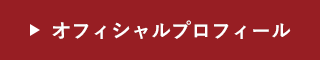 ▶ オフィシャルプロフィール